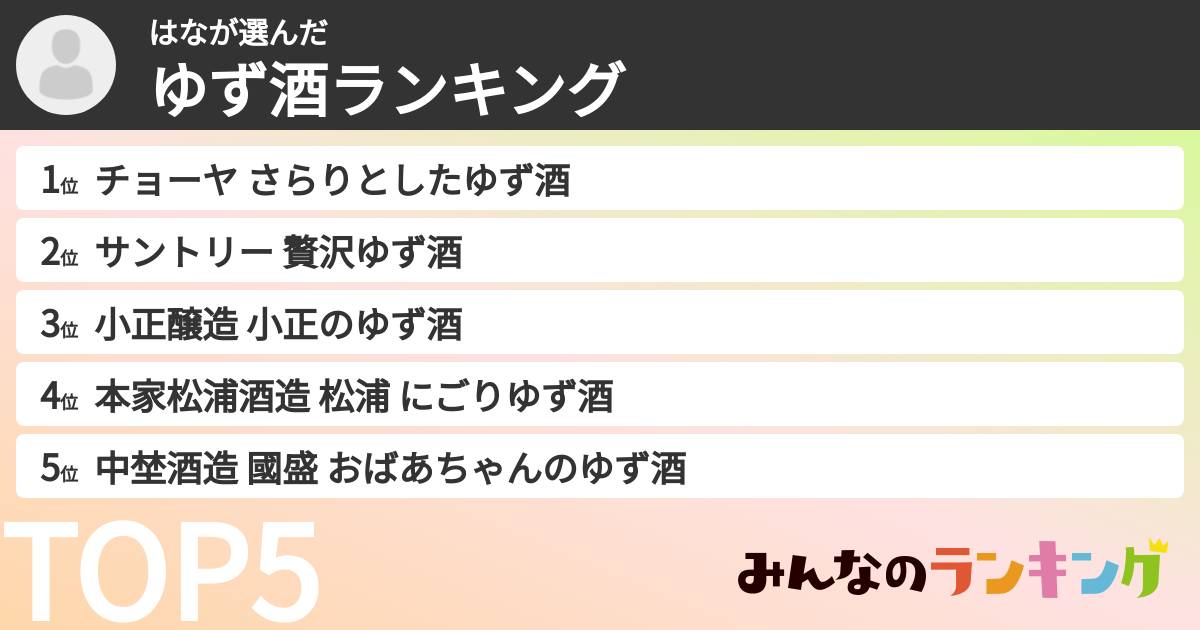 はなが選んだ
ゆず酒ランキング

1位 チョーヤ さらりとしたゆず酒

2位 サントリー 贅沢ゆず酒

3位 小正醸造 小正のゆず酒

4位 本家松浦酒造 松浦 にごりゆず酒

5位 中埜酒造 國盛 おばあちゃんのゆず酒

TOP5

みんなのランキング